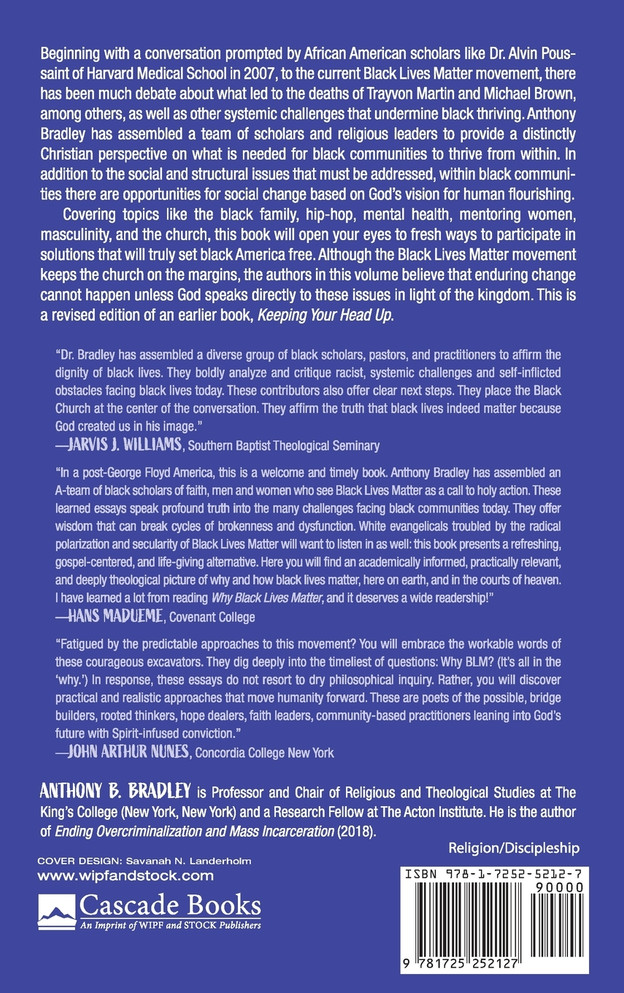 Beginning with a conversation prompted by African American scholars like Dr. Alvin Poussaint of Harvard Medical School in 2007, to the current Black Lives Matter movement, there has been much debate about what led to the deaths of Trayvon Martin and Michael Brown, among others, as well as other systemic challenges that undermine black thriving. Anthony Bradley has assembled a team of scholars and religious leaders to provide a distinctly Christian perspective on what is needed for black communities to thrive from within. In addition to the social and structural issues that must be addressed, within black communities there are opportunities for social change based on God's vision for human flourishing.

Covering topics like the black family, hip-hop, mental health, mentoring women, masculinity, and the church, this book will open your eyes to fresh ways to participate in solutions that will truly set black America free. Although the Black Lives Matter movement keeps the church on the margins, the authors in this volume believe that enduring change cannot happen unless God speaks directly to these issues in light of the kingdom. This is a revised edition of an earlier book, Keeping Your Head Up.

"Dr. Bradley has assembled a diverse group of black scholars, pastors, and practitioners to affirm the dignity of black lives. They boldly analyze and critique racist, systemic challenges and self-inflicted obstacles facing black lives today. These contributors also offer clear next steps. They place the Black Church at the center of the conversation. They affirm the truth that black lives indeed matter because God created us in his image."
—JARVIS J. WILLIAMS, Southern Baptist Theological Seminary

"In a post-George Floyd America, this is a welcome and timely book. Anthony Bradley has assembled an A-team of black scholars of faith, men and women who see Black Lives Matter as a call to holy action. These learned essays speak profound truth into the many challenges facing black communities today. They offer wisdom that can break cycles of brokenness and dysfunction. White evangelicals troubled by the radical polarization and secularity of Black Lives Matter will want to listen in as well: this book presents a refreshing, gospel-centered, and life-giving alternative. Here you will find an academically informed, practically relevant, and deeply theological picture of why and how black lives matter, here on earth, and in the courts of heaven. I have learned a lot from reading Why Black Lives Matter, and it deserves a wide readership!"
—HANS MADUEME, Covenant College

"Fatigued by the predictable approaches to this movement? You will embrace the workable words of these courageous excavators. They dig deeply into the timeliest of questions: Why BLM? (It's all in the 'why.') In response, these essays do not resort to dry philosophical inquiry. Rather, you will discover practical and realistic approaches that move humanity forward. These are poets of the possible, bridge builders, rooted thinkers, hope dealers, faith leaders, community-based practitioners leaning into God's future with Spirit-infused conviction."
—JOHN ARTHUR NUNES, Concordia College New York

ANTHONY B. BRADLEY is Professor and Chair of Religious and Theological Studies at The King's College (New York, New York) and a Research Fellow at The Acton Institute. He is the author of Ending Overcriminalization and Mass Incarceration (2018).

Religion/Discipleship

COVER DESIGN: Savanah N. Landerholm
www.wipfandstock.com

Cascade Books
An Imprint of WIPF and STOCK Publishers

ISBN 978-1-7252-5212-7
90000
9 781725 252127